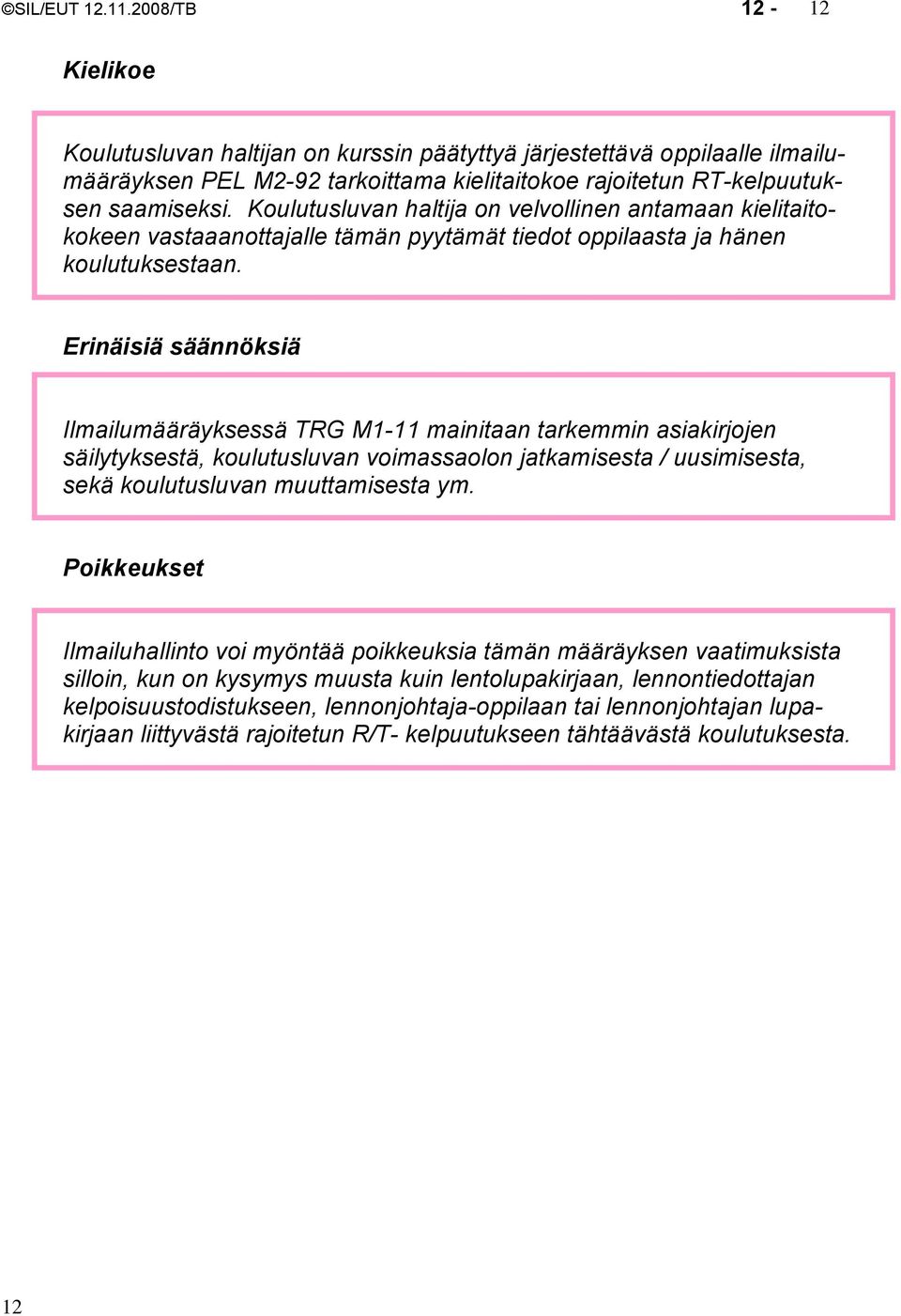 ©SIL/EUT 12.11.2008/TB 12 - 12

Kielikoe

Koulutusluvan haltijan on kurssin päätyttyä järjestettävä oppilaalle ilmailumääräyksen PEL M2-92 tarkoittama kielitaitokoe rajoitetun RT-kelpuutuksen saamiseksi. Koulutusluvan haltija on velvollinen antamaan kielitaitokokeen vastaaanottajalle tämän pyytämät tiedot oppilaasta ja hänen koulutuksestaan.

Erinäisiä säännöksiä

Ilmailumääräyksessä TRG M1-11 mainitaan tarkemmin asiakirjojen säilytyksestä, koulutusluvan voimassaolon jatkamisesta / uusimisesta, sekä koulutusluvan muuttamisesta ym.

Poikkeukset

Ilmailuhallinto voi myöntää poikkeuksia tämän määräyksen vaatimuksista silloin, kun on kysymys muusta kuin lentolupakirjaan, lennontiedottajan kelpoisuustodistukseen, lennonjohtaja-oppilaan tai lennonjohtajan lupakirjaan liittyvästä rajoitetun R/T- kelpuutukseen tähtäävästä koulutuksesta.

12